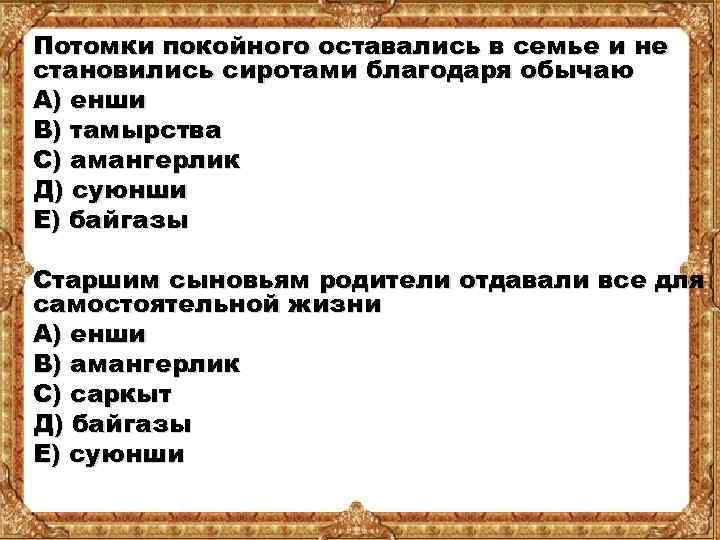 Потомки покойного оставались в семье и не становились сиротами благодаря обычаю
А) енши
В) тамырства
С) амангерлик
Д) суюнши
Е) байгазы

Старшим сыновьям родители отдавали все для самостоятельной жизни
А) енши
В) амангерлик
С) саркыт
Д) байгазы
Е) суюнши